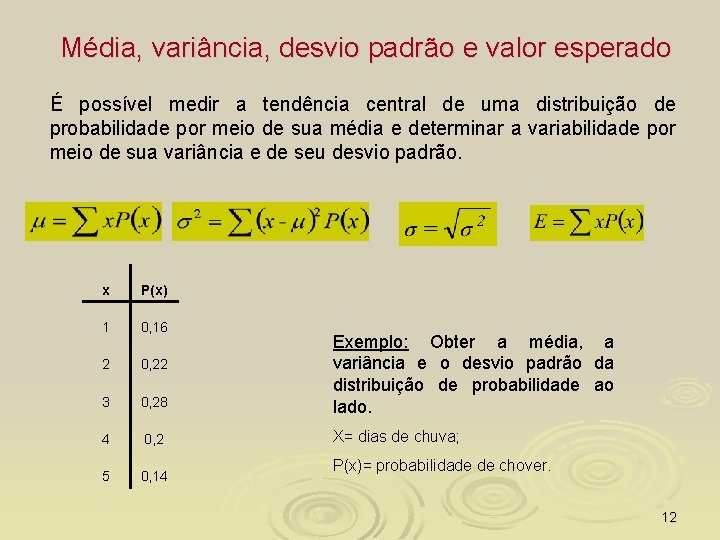 Média, variância, desvio padrão e valor esperado

É possível medir a tendência central de uma distribuição de probabilidade por meio de sua média e determinar a variabilidade por meio de sua variância e de seu desvio padrão.

$\mu = \sum xP(x)$

$\sigma^2 = \sum (x - \mu)^2 P(x)$

$\sigma = \sqrt{\sigma^2}$

$E = \sum xP(x)$

| x | P(x) |
|---|---|
| 1 | 0,16 |
| 2 | 0,22 |
| 3 | 0,28 |
| 4 | 0,2 |
| 5 | 0,14 |

Exemplo: Obter a média, a variância e o desvio padrão da distribuição de probabilidade ao lado.

X= dias de chuva;

P(x)= probabilidade de chover.

12